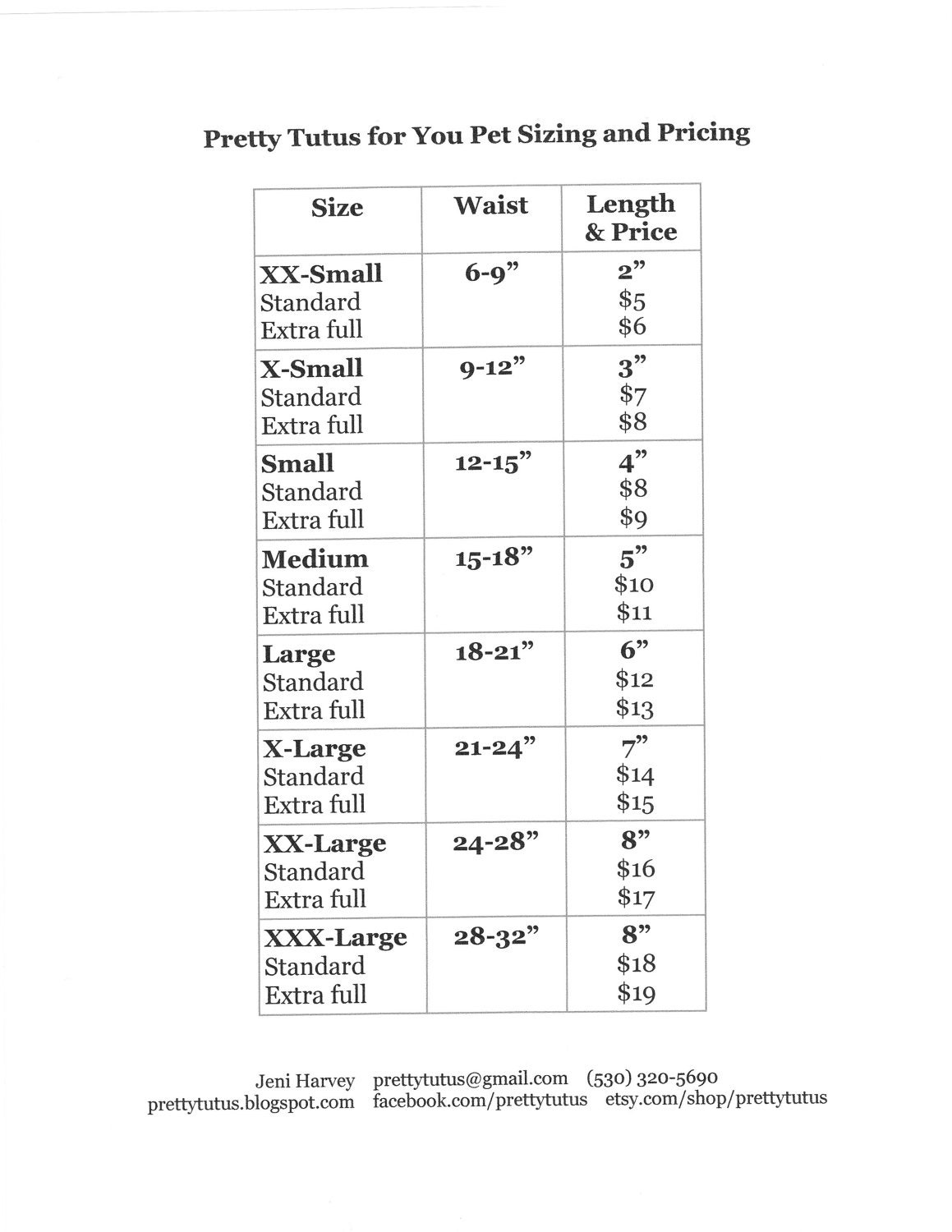 Pretty Tutus for You Pet Sizing and Pricing

| Size | Waist | Length & Price |
|---|---|---|
| XX-Small Standard Extra full | 6-9" | 2" $5 $6 |
| X-Small Standard Extra full | 9-12" | 3" $7 $8 |
| Small Standard Extra full | 12-15" | 4" $8 $9 |
| Medium Standard Extra full | 15-18" | 5" $10 $11 |
| Large Standard Extra full | 18-21" | 6" $12 $13 |
| X-Large Standard Extra full | 21-24" | 7" $14 $15 |
| XX-Large Standard Extra full | 24-28" | 8" $16 $17 |
| XXX-Large Standard Extra full | 28-32" | 8" $18 $19 |

Jeni Harvey prettytutus@gmail.com (530) 320-5690
prettytutus.blogspot.com facebook.com/prettytutus etsy.com/shop/prettytutus